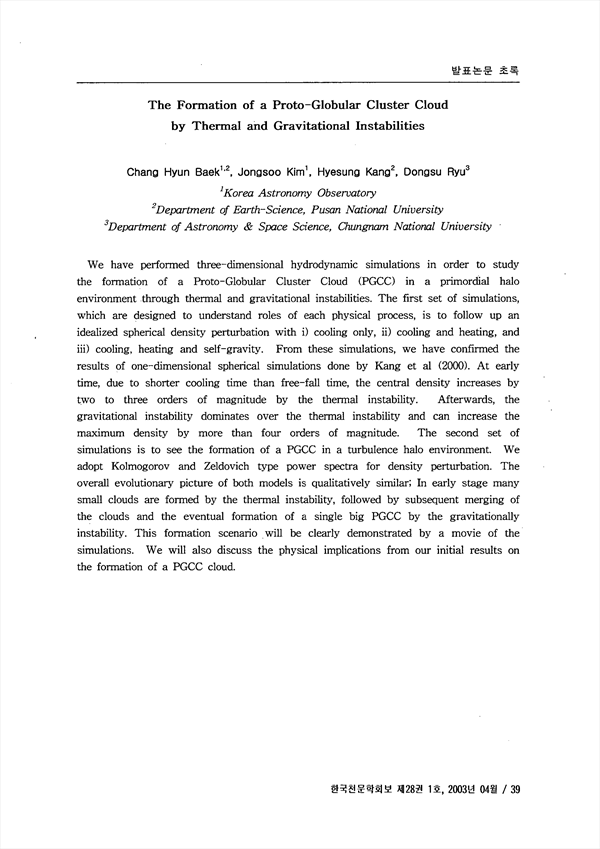 발표논문 초록

The Formation of a Proto-Globular Cluster Cloud by Thermal and Gravitational Instabilities

Chang Hyun Baek$^{1,2}$, Jongsoo Kim$^{1}$, Hyesung Kang$^{2}$, Dongsu Ryu$^{3}$
$^{1}$Korea Astronomy Observatory
$^{2}$Department of Earth-Science, Pusan National University
$^{3}$Department of Astronomy & Space Science, Chungnam National University

We have performed three-dimensional hydrodynamic simulations in order to study the formation of a Proto-Globular Cluster Cloud (PGCC) in a primordial halo environment through thermal and gravitational instabilities. The first set of simulations, which are designed to understand roles of each physical process, is to follow up an idealized spherical density perturbation with i) cooling only, ii) cooling and heating, and iii) cooling, heating and self-gravity. From these simulations, we have confirmed the results of one-dimensional spherical simulations done by Kang et al (2000). At early time, due to shorter cooling time than free-fall time, the central density increases by two to three orders of magnitude by the thermal instability. Afterwards, the gravitational instability dominates over the thermal instability and can increase the maximum density by more than four orders of magnitude. The second set of simulations is to see the formation of a PGCC in a turbulence halo environment. We adopt Kolmogorov and Zeldovich type power spectra for density perturbation. The overall evolutionary picture of both models is qualitatively similar; In early stage many small clouds are formed by the thermal instability, followed by subsequent merging of the clouds and the eventual formation of a single big PGCC by the gravitationally instability. This formation scenario will be clearly demonstrated by a movie of the simulations. We will also discuss the physical implications from our initial results on the formation of a PGCC cloud.

한국천문학회보 제28권 1호, 2003년 04월 / 39